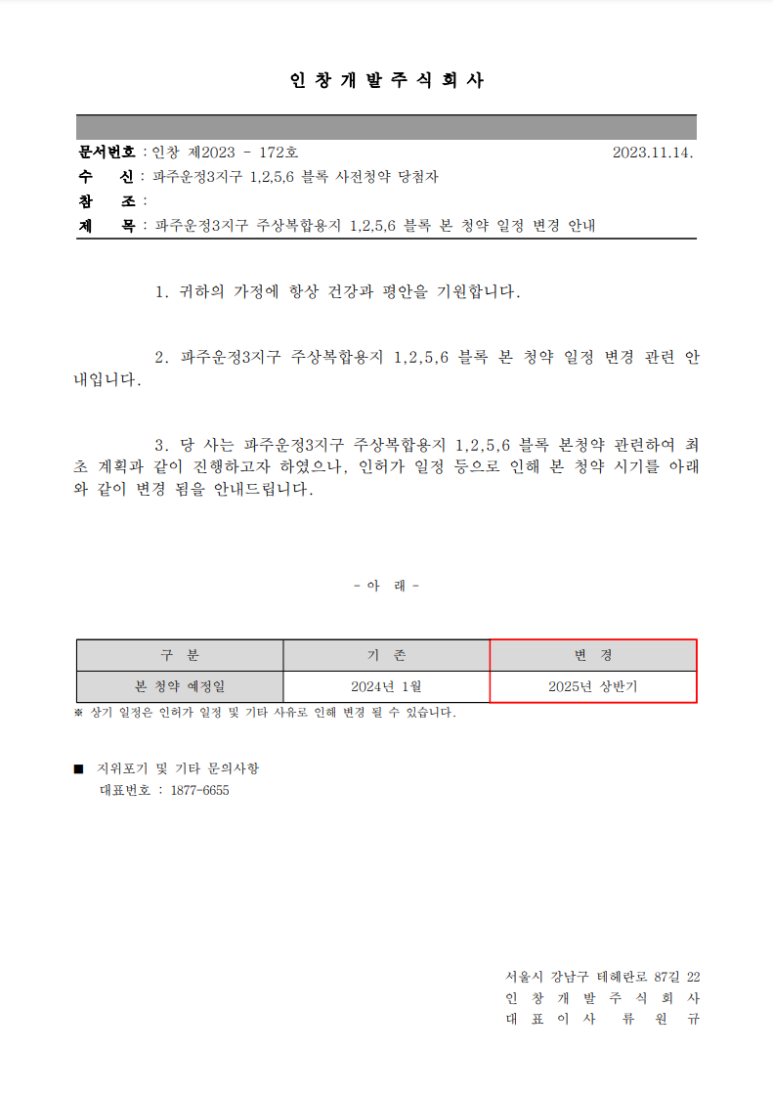 인 창 개 발 주 식 회 사

문서번호 : 인창 제2023 - 172호 2023.11.14.
수 신 : 파주운정3지구 1,2,5,6 블록 사전청약 당첨자
참 조 :
제 목 : 파주운정3지구 주상복합용지 1,2,5,6 블록 본 청약 일정 변경 안내

1. 귀하의 가정에 항상 건강과 평안을 기원합니다.

2. 파주운정3지구 주상복합용지 1,2,5,6 블록 본 청약 일정 변경 관련 안내입니다.

3. 당 사는 파주운정3지구 주상복합용지 1,2,5,6 블록 본청약 관련하여 최초 계획과 같이 진행하고자 하였으나, 인허가 일정 등으로 인해 본 청약 시기를 아래와 같이 변경 됨을 안내드립니다.

- 아 래 -

| 구 분 | 기 존 | 변 경 |
|---|---|---|
| 본 청약 예정일 | 2024년 1월 | 2025년 상반기 |

※ 상기 일정은 인허가 일정 및 기타 사유로 인해 변경 될 수 있습니다.

■ 지위포기 및 기타 문의사항
대표번호 : 1877-6655

서울시 강남구 테헤란로 87길 22
인 창 개 발 주 식 회 사
대 표 이 사 류 원 규